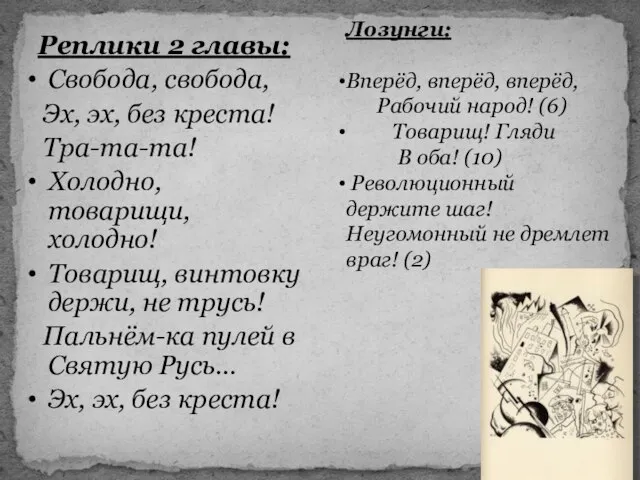 Реплики 2 главы:

• Свобода, свобода,
Эх, эх, без креста!
Тра-та-та!

• Холодно, товарищи, холодно!

• Товарищ, винтовку держи, не трусь!
Пальнём-ка пулей в Святую Русь...

• Эх, эх, без креста!

Лозунги:

•Вперёд, вперёд, вперёд,
Рабочий народ! (6)

• Товарищ! Гляди
В оба! (10)

• Революционный держите шаг!
Неугомонный не дремлет враг! (2)